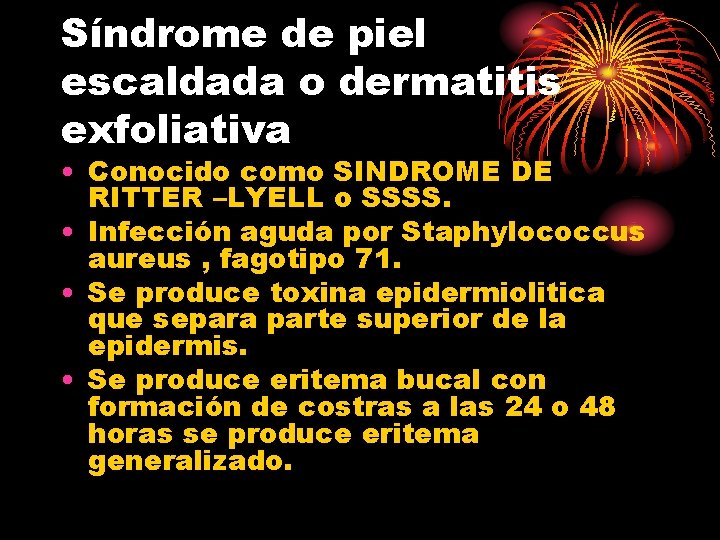 Síndrome de piel escaldada o dermatitis exfoliativa

• Conocido como SINDROME DE RITTER –LYELL o SSSS.
• Infección aguda por Staphylococcus aureus , fagotipo 71.
• Se produce toxina epidermiolitica que separa parte superior de la epidermis.
• Se produce eritema bucal con formación de costras a las 24 o 48 horas se produce eritema generalizado.